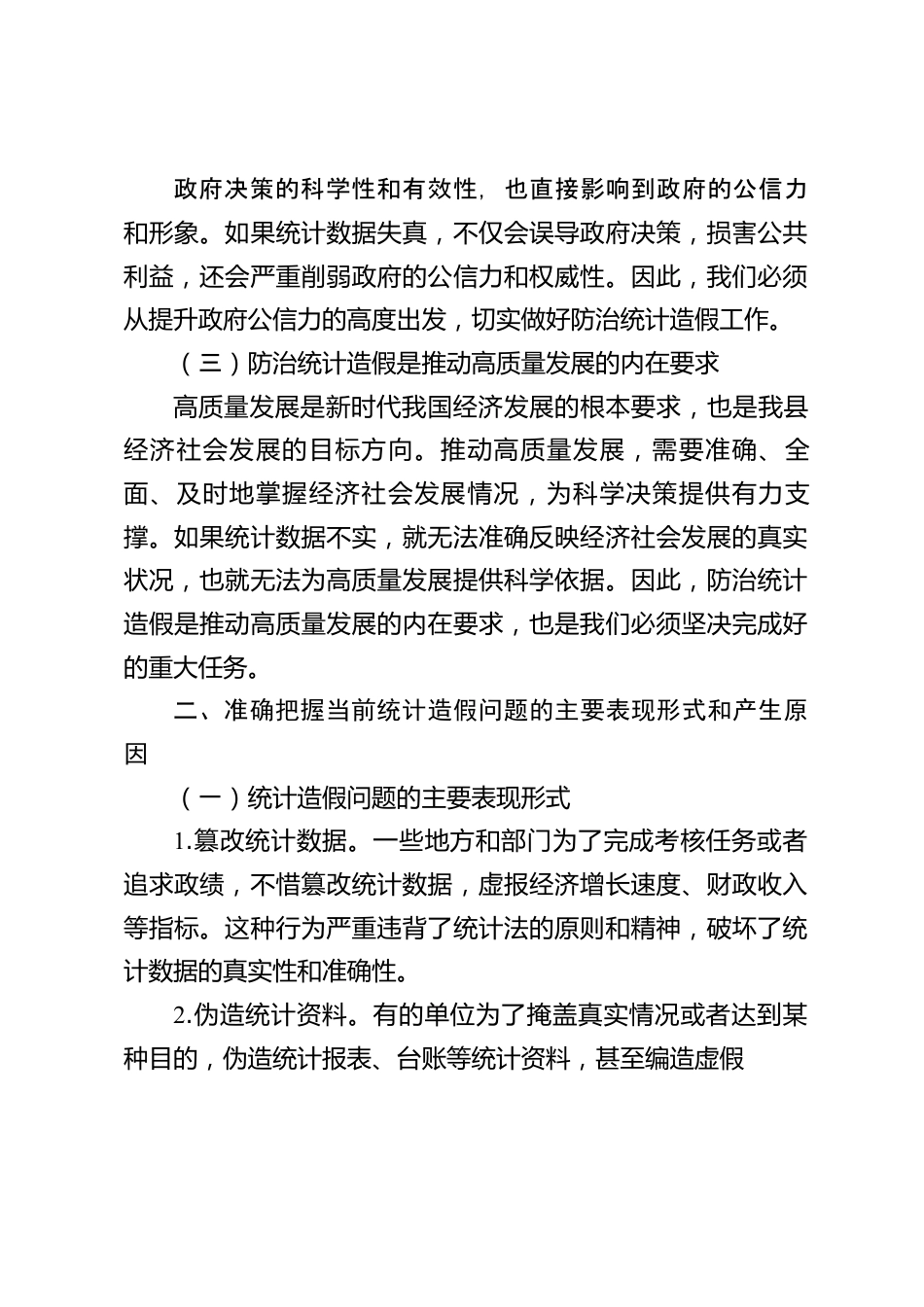 政府决策的科学性和有效性，也直接影响到政府的公信力和形象。如果统计数据失真，不仅会误导政府决策，损害公共利益，还会严重削弱政府的公信力和权威性。因此，我们必须从提升政府公信力的高度出发，切实做好防治统计造假工作。

（三）防治统计造假是推动高质量发展的内在要求

高质量发展是新时代我国经济发展的根本要求，也是我县经济社会发展的目标方向。推动高质量发展，需要准确、全面、及时地掌握经济社会发展情况，为科学决策提供有力支撑。如果统计数据不实，就无法准确反映经济社会发展的真实状况，也就无法为高质量发展提供科学依据。因此，防治统计造假是推动高质量发展的内在要求，也是我们必须坚决完成好的重大任务。

二、准确把握当前统计造假问题的主要表现形式和产生原因

（一）统计造假问题的主要表现形式

1.篡改统计数据。一些地方和部门为了完成考核任务或者追求政绩，不惜篡改统计数据，虚报经济增长速度、财政收入等指标。这种行为严重违背了统计法的原则和精神，破坏了统计数据的真实性和准确性。

2.伪造统计资料。有的单位为了掩盖真实情况或者达到某种目的，伪造统计报表、台账等统计资料，甚至编造虚假